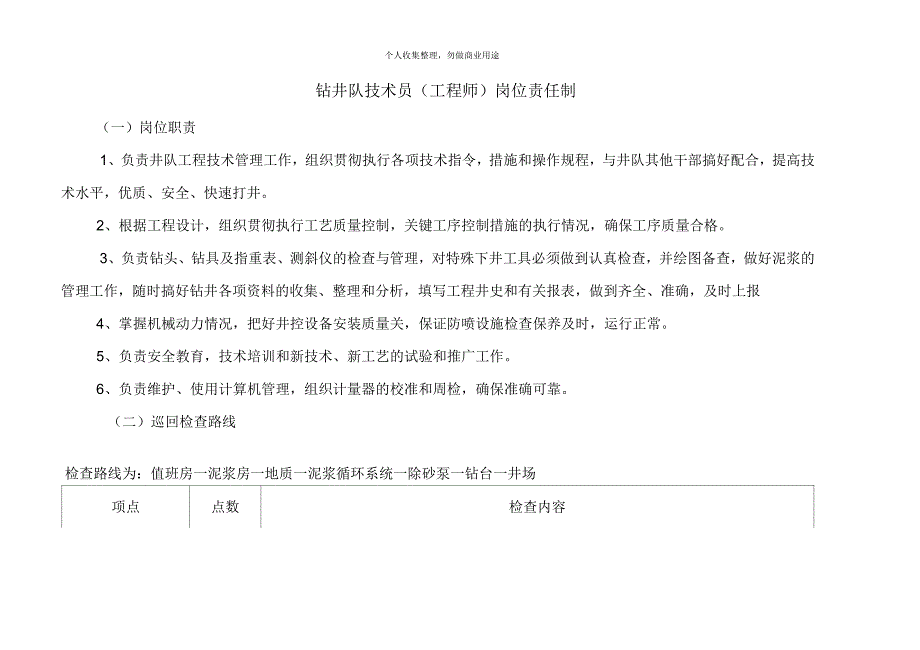 个人收集整理，勿做商业用途

钻井队技术员（工程师）岗位责任制

（一）岗位职责

1、负责井队工程技术管理工作，组织贯彻执行各项技术指令，措施和操作规程，与井队其他干部搞好配合，提高技术水平，优质、安全、快速打井。

2、根据工程设计，组织贯彻执行工艺质量控制，关键工序控制措施的执行情况，确保工序质量合格。

3、负责钻头、钻具及指重表、测斜仪的检查与管理，对特殊下井工具必须做到认真检查，并绘图备查，做好泥浆的管理工作，随时搞好钻井各项资料的收集、整理和分析，填写工程井史和有关报表，做到齐全、准确，及时上报

4、掌握机械动力情况，把好井控设备安装质量关，保证防喷设施检查保养及时，运行正常。

5、负责安全教育，技术培训和新技术、新工艺的试验和推广工作。

6、负责维护、使用计算机管理，组织计量器的校准和周检，确保准确可靠。

（二）巡回检查路线

检查路线为：值班房一泥浆房一地质一泥浆循环系统一除砂泵一钻台一井场

| 项点 | 点数 | 检查内容 |
|---|---|---|